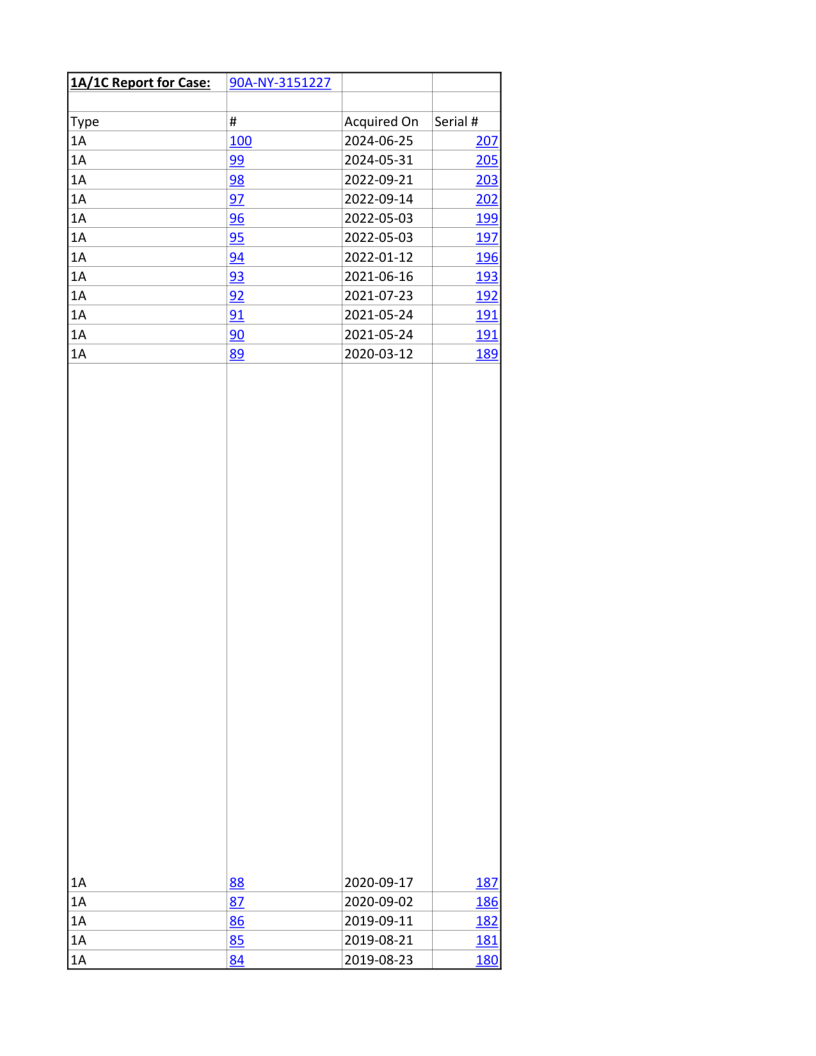 | 1A/1C Report for Case: | 90A-NY-3151227 | | |
|---|---|---|---|
| | | | |
| Type | # | Acquired On | Serial # |
| 1A | 100 | 2024-06-25 | 207 |
| 1A | 99 | 2024-05-31 | 205 |
| 1A | 98 | 2022-09-21 | 203 |
| 1A | 97 | 2022-09-14 | 202 |
| 1A | 96 | 2022-05-03 | 199 |
| 1A | 95 | 2022-05-03 | 197 |
| 1A | 94 | 2022-01-12 | 196 |
| 1A | 93 | 2021-06-16 | 193 |
| 1A | 92 | 2021-07-23 | 192 |
| 1A | 91 | 2021-05-24 | 191 |
| 1A | 90 | 2021-05-24 | 191 |
| 1A | 89 | 2020-03-12 | 189 |
| 1A | 88 | 2020-09-17 | 187 |
| 1A | 87 | 2020-09-02 | 186 |
| 1A | 86 | 2019-09-11 | 182 |
| 1A | 85 | 2019-08-21 | 181 |
| 1A | 84 | 2019-08-23 | 180 |